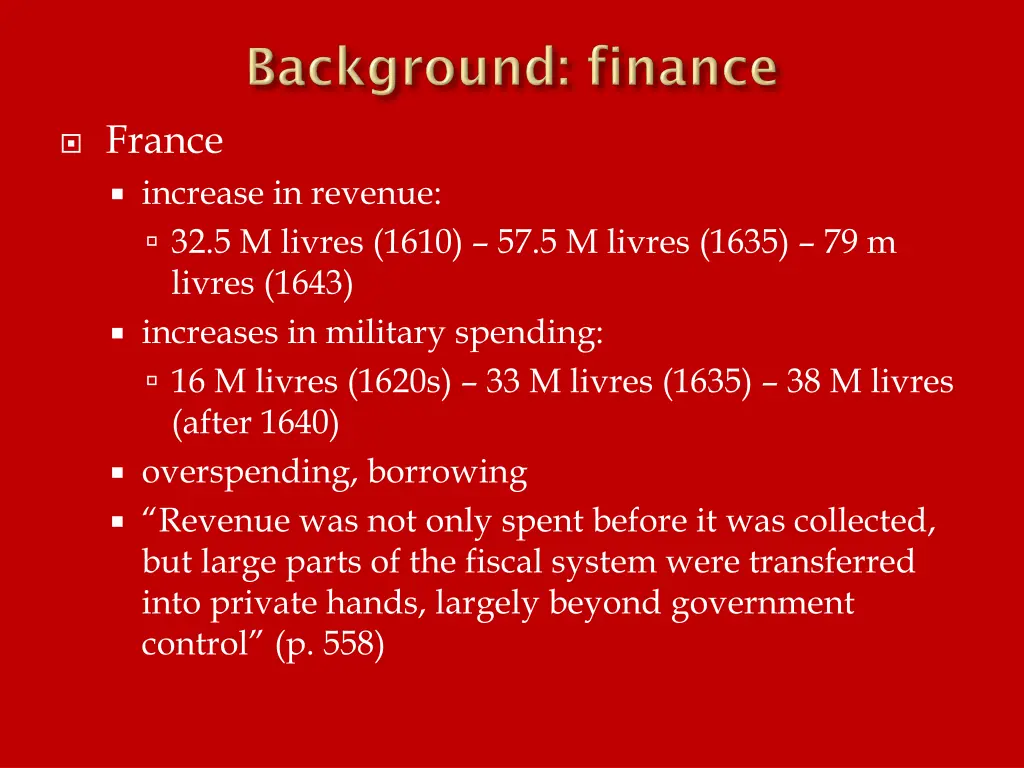 Background: finance

France

increase in revenue:

32.5 M livres (1610) – 57.5 M livres (1635) – 79 m livres (1643)

increases in military spending:

16 M livres (1620s) – 33 M livres (1635) – 38 M livres (after 1640)

overspending, borrowing

“Revenue was not only spent before it was collected, but large parts of the fiscal system were transferred into private hands, largely beyond government control” (p. 558)